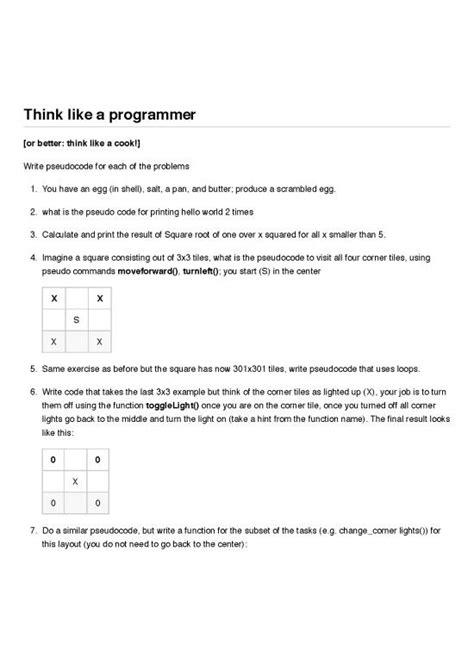 Think like a programmer

[or better: think like a cook!]

Write pseudocode for each of the problems

1. You have an egg (in shell), salt, a pan, and butter; produce a scrambled egg.

2. what is the pseudo code for printing hello world 2 times

3. Calculate and print the result of Square root of one over x squared for all x smaller than 5.

4. Imagine a square consisting out of 3x3 tiles, what is the pseudocode to visit all four corner tiles, using pseudo commands moveforward(), turnleft(); you start (S) in the center

| X |   | X |
|---|---|---|
|   | S |   |
| X |   | X |

5. Same exercise as before but the square has now 301x301 tiles, write pseudocode that uses loops.

6. Write code that takes the last 3x3 example but think of the corner tiles as lighted up (X), your job is to turn them off using the function toggleLight() once you are on the corner tile, once you turned off all corner lights go back to the middle and turn the light on (take a hint from the function name). The final result looks like this:

| 0 |   | 0 |
|---|---|---|
|   | X |   |
| 0 |   | 0 |

7. Do a similar pseudocode, but write a function for the subset of the tasks (e.g. change_corner lights()) for this layout (you do not need to go back to the center):